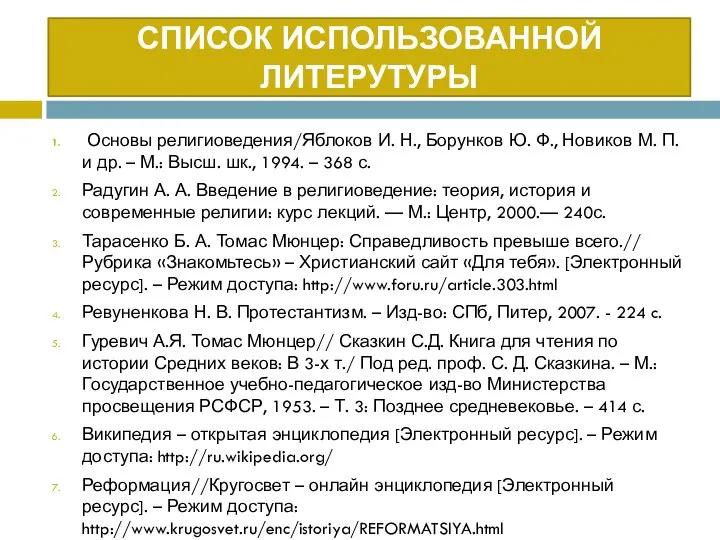 СПИСОК ИСПОЛЬЗОВАННОЙ ЛИТЕРУТУРЫ

1. Основы религиоведения/Яблоков И. Н., Борунков Ю. Ф., Новиков М. П. и др. – М.: Высш. шк., 1994. – 368 с.

2. Радугин А. А. Введение в религиоведение: теория, история и современные религии: курс лекций. — М.: Центр, 2000.— 240с.

3. Тарасенко Б. А. Томас Мюнцер: Справедливость превыше всего.// Рубрика «Знакомьтесь» – Христианский сайт «Для тебя». [Электронный ресурс]. – Режим доступа: http://www.foru.ru/article.303.html

4. Ревуненкова Н. В. Протестантизм. – Изд-во: СПб, Питер, 2007. - 224 с.

5. Гуревич А.Я. Томас Мюнцер// Сказкин С.Д. Книга для чтения по истории Средних веков: В 3-х т./ Под ред. проф. С. Д. Сказкина. – М.: Государственное учебно-педагогическое изд-во Министерства просвещения РСФСР, 1953. – Т. 3: Позднее средневековье. – 414 с.

6. Википедия – открытая энциклопедия [Электронный ресурс]. – Режим доступа: http://ru.wikipedia.org/

7. Реформация//Кругосвет – онлайн энциклопедия [Электронный ресурс]. – Режим доступа: http://www.krugosvet.ru/enc/istoriya/REFORMATSIYA.html